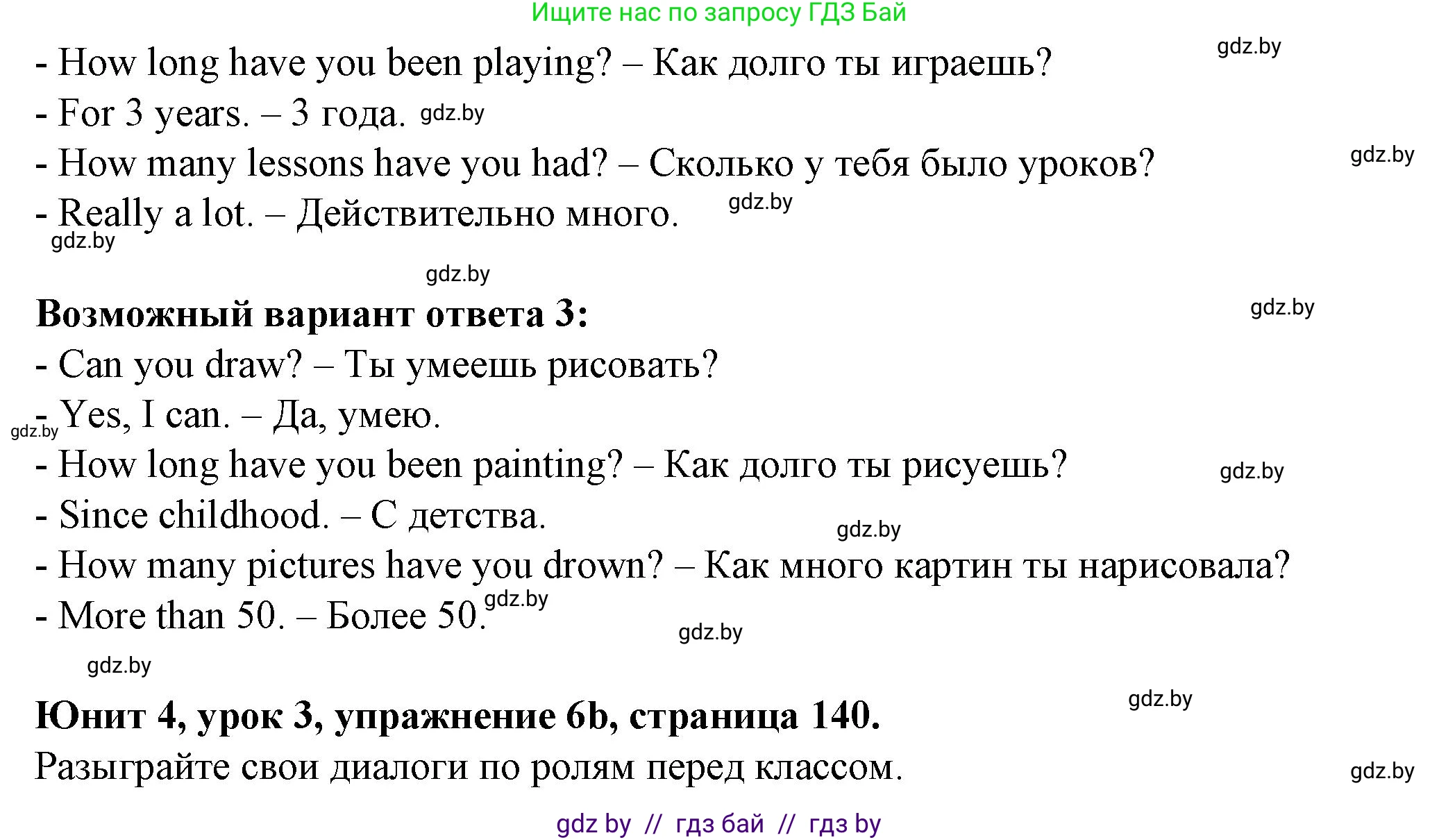 Ищите нас по запросу ГДЗ Бай

gdz.by

- How long have you been playing? – Как долго ты играешь?

- For 3 years. – 3 года. gdz.by

- How many lessons have you had? – Сколько у тебя было уроков? gdz.by

- Really a lot. – Действительно много. gdz.by

gdz.by

gdz.by

**Возможный вариант ответа 3:** gdz.by

- Can you draw? – Ты умеешь рисовать?

- Yes, I can. – Да, умею.

gdz.by

- How long have you been painting? – Как долго ты рисуешь? gdz.by

- Since childhood. – С детства.

gdz.by

- How many pictures have you drown? – Как много картин ты нарисовала?

- More than 50. – Более 50. gdz.by

gdz.by

gdz.by

gdz.by

**Юнит 4, урок 3, упражнение 6b, страница 140.**

Разыграйте свои диалоги по ролям перед классом. gdz.by

gdz by // гдз бай // гдз by